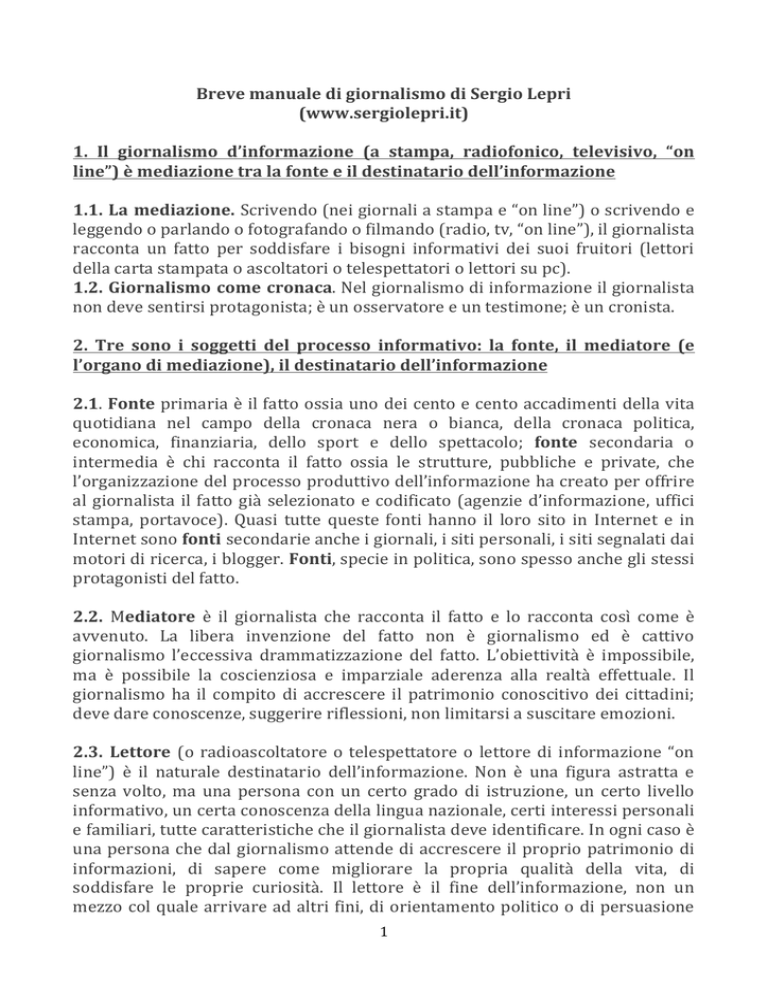 Breve manuale di giornalismo di Sergio Lepri
(www.sergiolepri.it)

1. Il giornalismo d'informazione (a stampa, radiofonico, televisivo, "on line") è mediazione tra la fonte e il destinatario dell'informazione

1.1. La mediazione. Scrivendo (nei giornali a stampa e "on line") o scrivendo e leggendo o parlando o fotografando o filmando (radio, tv, "on line"), il giornalista racconta un fatto per soddisfare i bisogni informativi dei suoi fruitori (lettori della carta stampata o ascoltatori o telespettatori o lettori su pc).
1.2. Giornalismo come cronaca. Nel giornalismo di informazione il giornalista non deve sentirsi protagonista; è un osservatore e un testimone; è un cronista.

2. Tre sono i soggetti del processo informativo: la fonte, il mediatore (e l'organo di mediazione), il destinatario dell'informazione

2.1. Fonte primaria è il fatto ossia uno dei cento e cento accadimenti della vita quotidiana nel campo della cronaca nera o bianca, della cronaca politica, economica, finanziaria, dello sport e dello spettacolo; fonte secondaria o intermedia è chi racconta il fatto ossia le strutture, pubbliche e private, che l'organizzazione del processo produttivo dell'informazione ha creato per offrire al giornalista il fatto già selezionato e codificato (agenzie d'informazione, uffici stampa, portavoce). Quasi tutte queste fonti hanno il loro sito in Internet e in Internet sono fonti secondarie anche i giornali, i siti personali, i siti segnalati dai motori di ricerca, i blogger. Fonti, specie in politica, sono spesso anche gli stessi protagonisti del fatto.

2.2. Mediatore è il giornalista che racconta il fatto e lo racconta così come è avvenuto. La libera invenzione del fatto non è giornalismo ed è cattivo giornalismo l'eccessiva drammatizzazione del fatto. L'obiettività è impossibile, ma è possibile la coscienziosa e imparziale aderenza alla realtà effettuale. Il giornalismo ha il compito di accrescere il patrimonio conoscitivo dei cittadini; deve dare conoscenze, suggerire riflessioni, non limitarsi a suscitare emozioni.

2.3. Lettore (o radioascoltatore o telespettatore o lettore di informazione "on line") è il naturale destinatario dell'informazione. Non è una figura astratta e senza volto, ma una persona con un certo grado di istruzione, un certo livello informativo, un certa conoscenza della lingua nazionale, certi interessi personali e familiari, tutte caratteristiche che il giornalista deve identificare. In ogni caso è una persona che dal giornalismo attende di accrescere il proprio patrimonio di informazioni, di sapere come migliorare la propria qualità della vita, di soddisfare le proprie curiosità. Il lettore è il fine dell'informazione, non un mezzo col quale arrivare ad altri fini, di orientamento politico o di persuasione

1